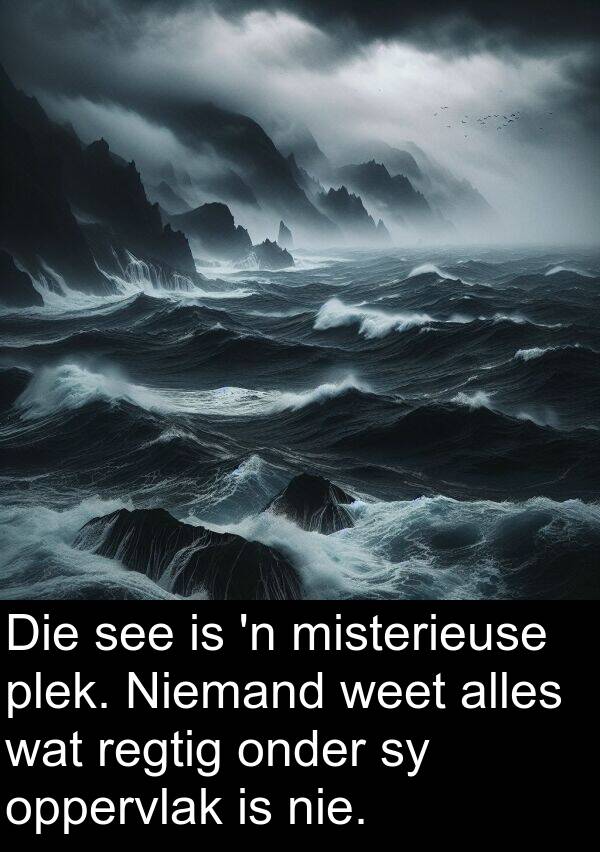 Die see is 'n misterieuse plek. Niemand weet alles wat regtig onder sy oppervlak is nie.